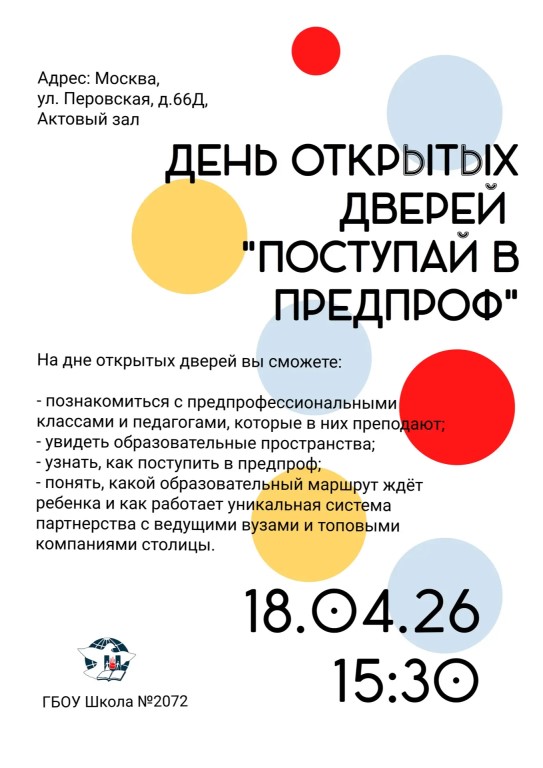 Адрес: Москва,
ул. Перовская, д.66Д,
Актовый зал

ДЕНЬ ОТКРЫТЫХ ДВЕРЕЙ "ПОСТУПАЙ В ПРЕДПРОФ"

На дне открытых дверей вы сможете:

- познакомиться с предпрофессиональными классами и педагогами, которые в них преподают;
- увидеть образовательные пространства;
- узнать, как поступить в предпроф;
- понять, какой образовательный маршрут ждёт ребенка и как работает уникальная система партнерства с ведущими вузами и топовыми компаниями столицы.

18.04.26
15:30

ГБОУ Школа №2072